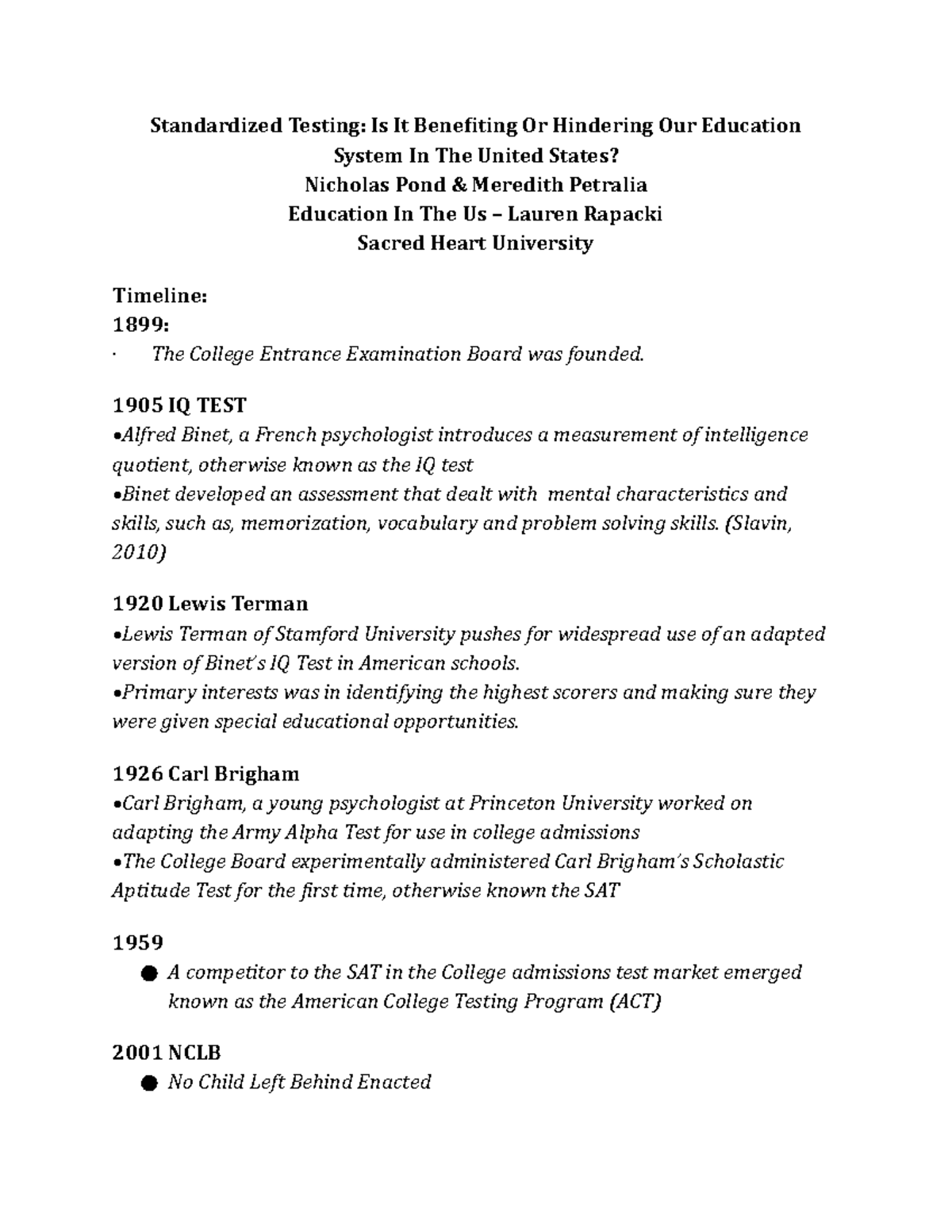 Standardized Testing: Is It Benefiting Or Hindering Our Education System In The United States?
Nicholas Pond & Meredith Petralia
Education In The Us – Lauren Rapacki
Sacred Heart University

Timeline:
1899:
· The College Entrance Examination Board was founded.

1905 IQ TEST
•Alfred Binet, a French psychologist introduces a measurement of intelligence quotient, otherwise known as the IQ test
•Binet developed an assessment that dealt with mental characteristics and skills, such as, memorization, vocabulary and problem solving skills. (Slavin, 2010)

1920 Lewis Terman
•Lewis Terman of Stamford University pushes for widespread use of an adapted version of Binet's IQ Test in American schools.
•Primary interests was in identifying the highest scorers and making sure they were given special educational opportunities.

1926 Carl Brigham
•Carl Brigham, a young psychologist at Princeton University worked on adapting the Army Alpha Test for use in college admissions
•The College Board experimentally administered Carl Brigham's Scholastic Aptitude Test for the first time, otherwise known the SAT

1959
● A competitor to the SAT in the College admissions test market emerged known as the American College Testing Program (ACT)

2001 NCLB
● No Child Left Behind Enacted